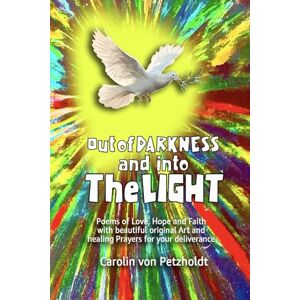 Out of DARKNESS and into The LIGHT

Poems of Love, Hope and Faith with beautiful original Art and healing Prayers for your deliverance

Carolin von Petzholdt